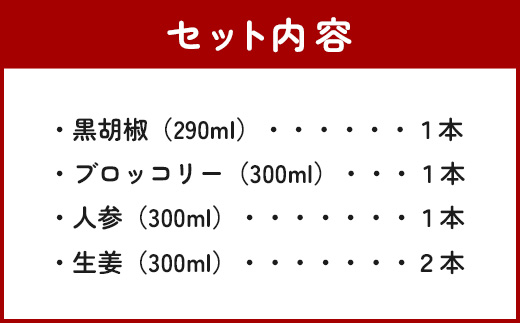 セット内容

・黒胡椒（290ml）・・・・・・・1本

・ブロッコリー（300ml）・・・1本

・人参（300ml）・・・・・・・・1本

・生姜（300ml）・・・・・・・・2本